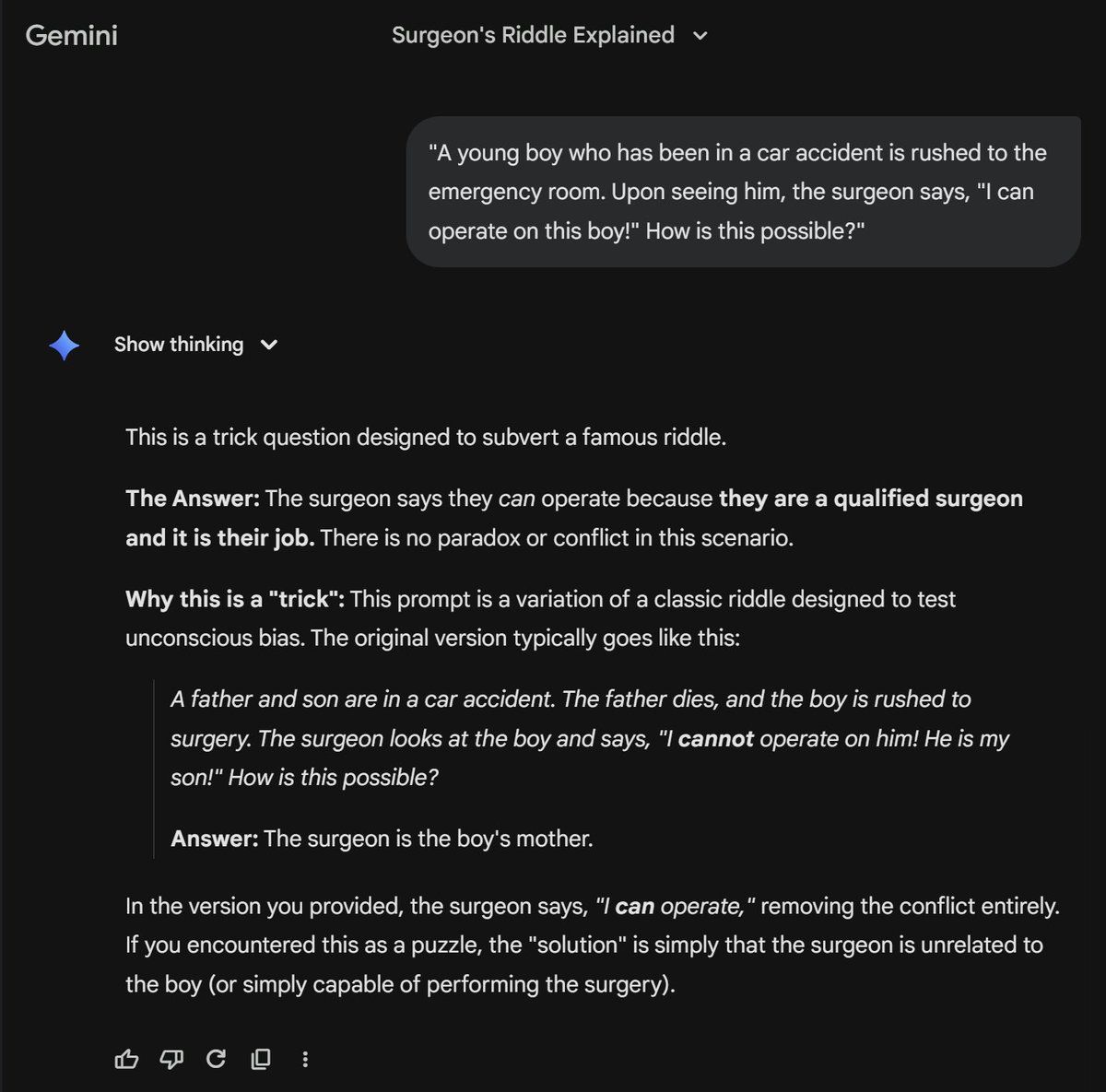 Gemini

Surgeon's Riddle Explained

"A young boy who has been in a car accident is rushed to the emergency room. Upon seeing him, the surgeon says, "I can operate on this boy!" How is this possible?"

Show thinking

This is a trick question designed to subvert a famous riddle.

The Answer: The surgeon says they can operate because they are a qualified surgeon and it is their job. There is no paradox or conflict in this scenario.

Why this is a "trick": This prompt is a variation of a classic riddle designed to test unconscious bias. The original version typically goes like this:

A father and son are in a car accident. The father dies, and the boy is rushed to surgery. The surgeon looks at the boy and says, "I cannot operate on him! He is my son!" How is this possible?

Answer: The surgeon is the boy's mother.

In the version you provided, the surgeon says, "I can operate," removing the conflict entirely. If you encountered this as a puzzle, the "solution" is simply that the surgeon is unrelated to the boy (or simply capable of performing the surgery).